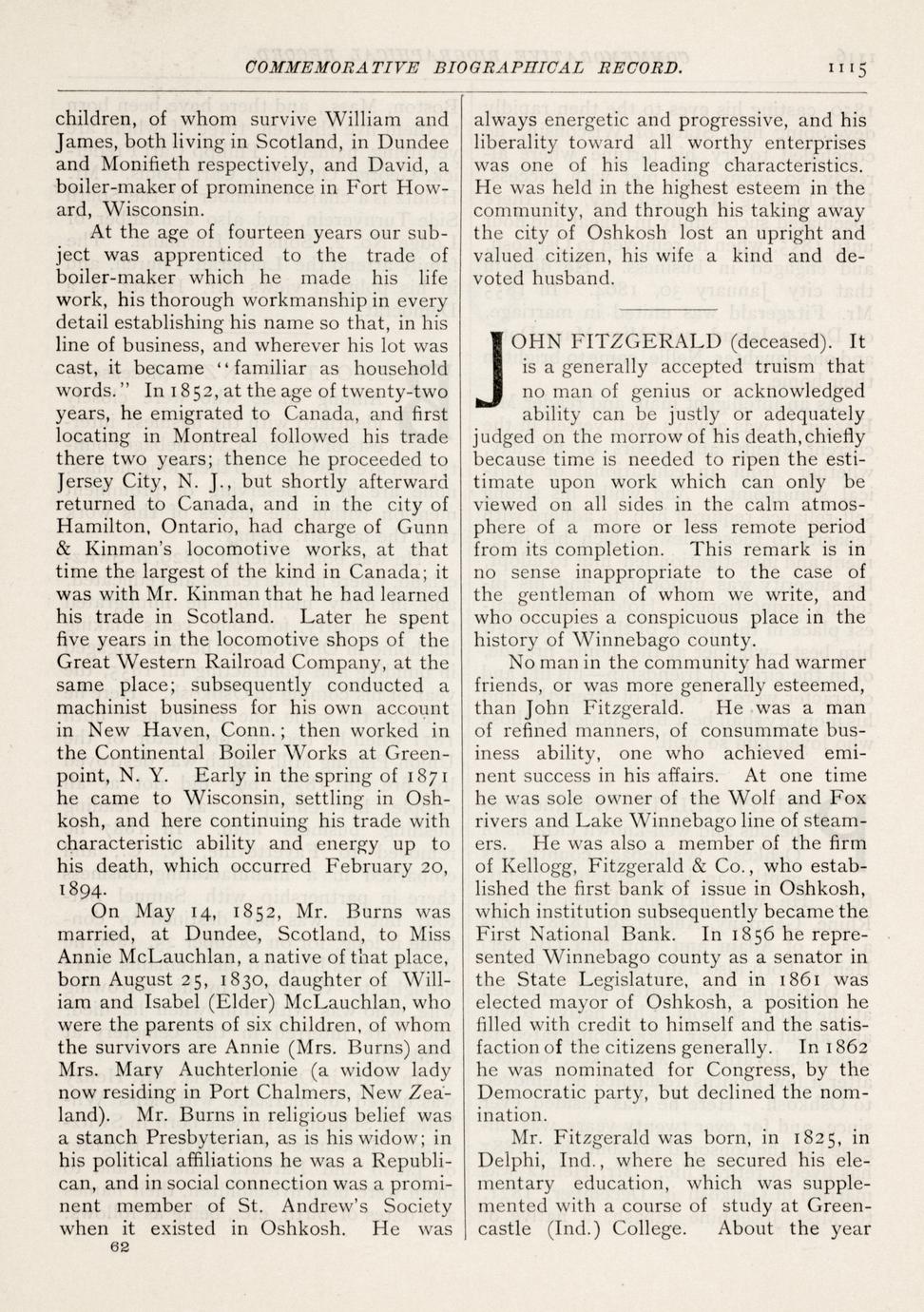 COMMEMORATIVE BIOGRAPHICAL RECORD. 1115

children, of whom survive William and James, both living in Scotland, in Dundee and Monifieth respectively, and David, a boiler-maker of prominence in Fort Howard, Wisconsin.

At the age of fourteen years our subject was apprenticed to the trade of boiler-maker which he made his life work, his thorough workmanship in every detail establishing his name so that, in his line of business, and wherever his lot was cast, it became "familiar as household words." In 1852, at the age of twenty-two years, he emigrated to Canada, and first locating in Montreal followed his trade there two years; thence he proceeded to Jersey City, N. J., but shortly afterward returned to Canada, and in the city of Hamilton, Ontario, had charge of Gunn & Kinman's locomotive works, at that time the largest of the kind in Canada; it was with Mr. Kinman that he had learned his trade in Scotland. Later he spent five years in the locomotive shops of the Great Western Railroad Company, at the same place; subsequently conducted a machinist business for his own account in New Haven, Conn.; then worked in the Continental Boiler Works at Greenpoint, N. Y. Early in the spring of 1871 he came to Wisconsin, settling in Oshkosh, and here continuing his trade with characteristic ability and energy up to his death, which occurred February 20, 1894.

On May 14, 1852, Mr. Burns was married, at Dundee, Scotland, to Miss Annie McLauchlan, a native of that place, born August 25, 1830, daughter of William and Isabel (Elder) McLauchlan, who were the parents of six children, of whom the survivors are Annie (Mrs. Burns) and Mrs. Mary Auchterlonie (a widow lady now residing in Port Chalmers, New Zealand). Mr. Burns in religious belief was a stanch Presbyterian, as is his widow; in his political affiliations he was a Republican, and in social connection was a prominent member of St. Andrew's Society when it existed in Oshkosh. He was

62

always energetic and progressive, and his liberality toward all worthy enterprises was one of his leading characteristics. He was held in the highest esteem in the community, and through his taking away the city of Oshkosh lost an upright and valued citizen, his wife a kind and devoted husband.

JOHN FITZGERALD (deceased). It is a generally accepted truism that no man of genius or acknowledged ability can be justly or adequately judged on the morrow of his death, chiefly because time is needed to ripen the estimate upon work which can only be viewed on all sides in the calm atmosphere of a more or less remote period from its completion. This remark is in no sense inappropriate to the case of the gentleman of whom we write, and who occupies a conspicuous place in the history of Winnebago county.

No man in the community had warmer friends, or was more generally esteemed, than John Fitzgerald. He was a man of refined manners, of consummate business ability, one who achieved eminent success in his affairs. At one time he was sole owner of the Wolf and Fox rivers and Lake Winnebago line of steamers. He was also a member of the firm of Kellogg, Fitzgerald & Co., who established the first bank of issue in Oshkosh, which institution subsequently became the First National Bank. In 1856 he represented Winnebago county as a senator in the State Legislature, and in 1861 was elected mayor of Oshkosh, a position he filled with credit to himself and the satisfaction of the citizens generally. In 1862 he was nominated for Congress, by the Democratic party, but declined the nomination.

Mr. Fitzgerald was born, in 1825, in Delphi, Ind., where he secured his elementary education, which was supplemented with a course of study at Greencastle (Ind.) College. About the year